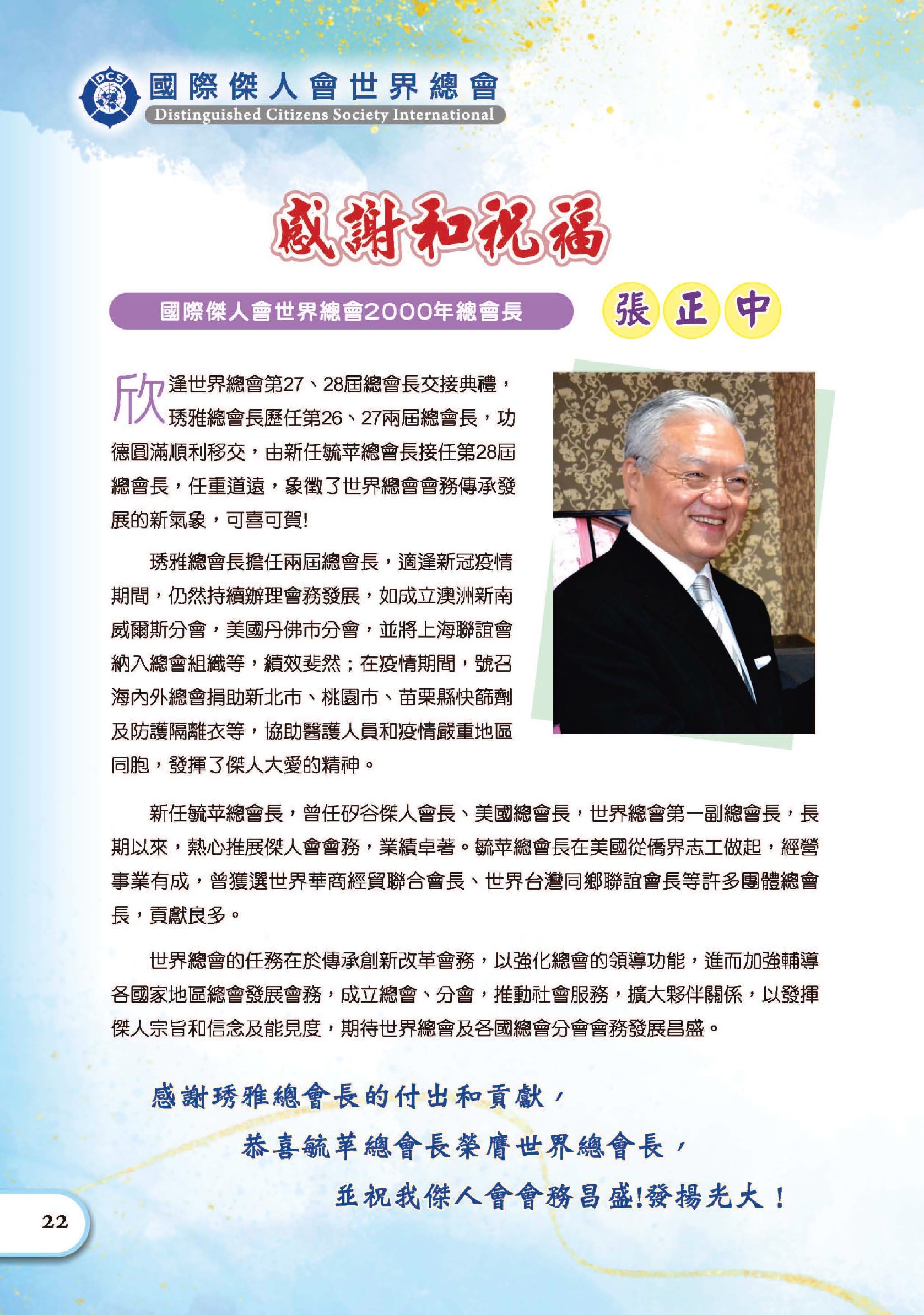 DCS
國際傑人會世界總會
Distinguished Citizens Society International

感謝和祝福

國際傑人會世界總會2000年總會長

張正中

欣逢世界總會第27、28屆總會長交接典禮，琇雅總會長歷任第26、27兩屆總會長，功德圓滿順利移交，由新任毓苹總會長接任第28屆總會長，任重道遠，象徵了世界總會會務傳承發展的新氣象，可喜可賀!

琇雅總會長擔任兩屆總會長，適逢新冠疫情期間，仍然持續辦理會務發展，如成立澳洲新南威爾斯分會，美國丹佛市分會，並將上海聯誼會納入總會組織等，績效斐然；在疫情期間，號召海內外總會捐助新北市、桃園市、苗栗縣快篩劑及防護隔離衣等，協助醫護人員和疫情嚴重地區同胞，發揮了傑人大愛的精神。

新任毓苹總會長，曾任矽谷傑人會長、美國總會長，世界總會第一副總會長，長期以來，熱心推展傑人會會務，業績卓著。毓苹總會長在美國從僑界志工做起，經營事業有成，曾獲選世界華商經貿聯合會長、世界台灣同鄉聯誼會長等許多團體總會長，貢獻良多。

世界總會的任務在於傳承創新改革會務，以強化總會的領導功能，進而加強輔導各國家地區總會發展會務，成立總會、分會，推動社會服務，擴大夥伴關係，以發揮傑人宗旨和信念及能見度，期待世界總會及各國總會分會會務發展昌盛。

感謝琇雅總會長的付出和貢獻，
恭喜毓苹總會長榮膺世界總會長，
並祝我傑人會會務昌盛!發揚光大！

22